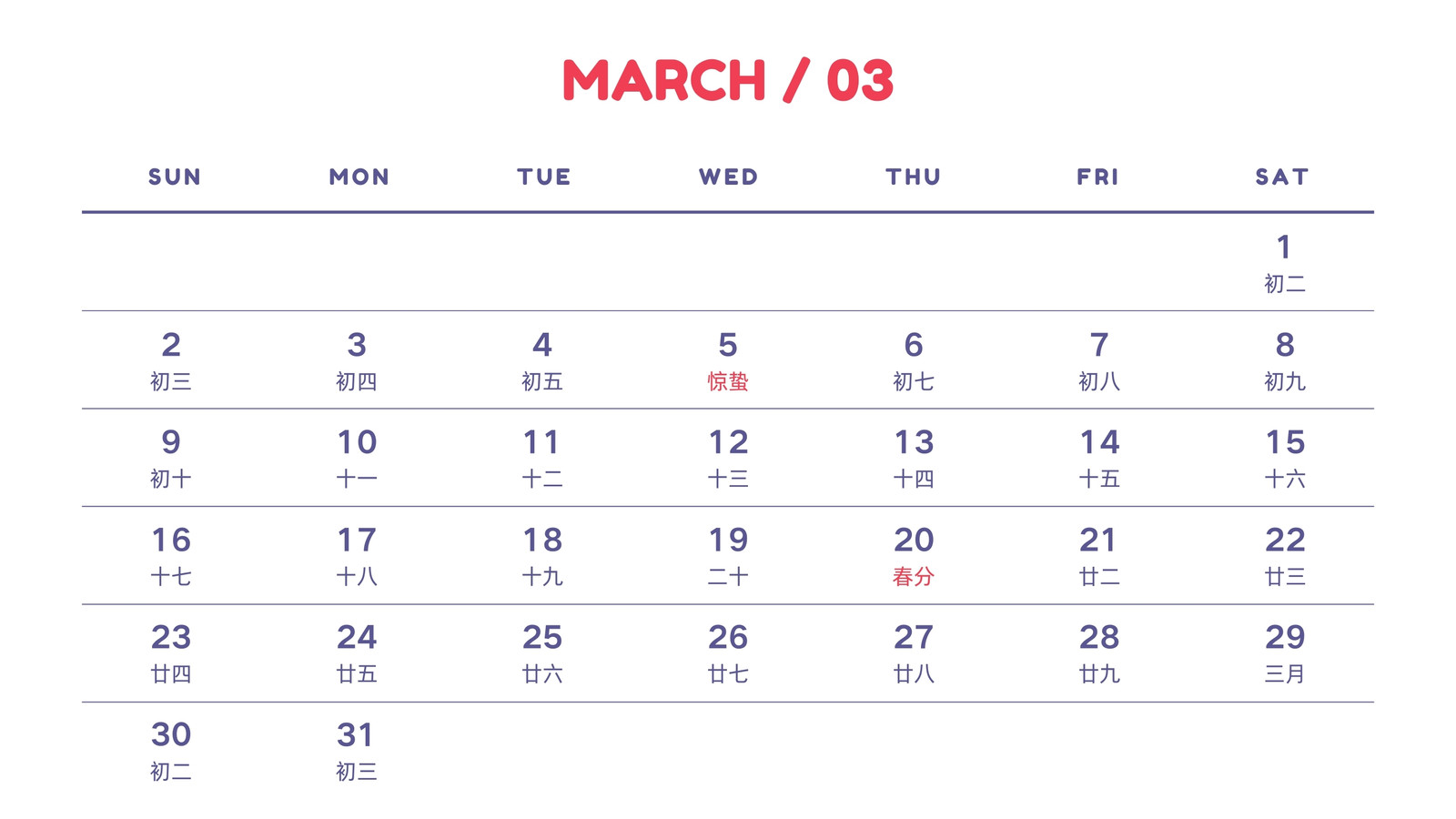 MARCH / 03

| SUN | MON | TUE | WED | THU | FRI | SAT |
|---|---|---|---|---|---|---|
| | | | | | | 1 初二 |
| 2 初三 | 3 初四 | 4 初五 | 5 惊蛰 | 6 初七 | 7 初八 | 8 初九 |
| 9 初十 | 10 十一 | 11 十二 | 12 十三 | 13 十四 | 14 十五 | 15 十六 |
| 16 十七 | 17 十八 | 18 十九 | 19 二十 | 20 春分 | 21 廿二 | 22 廿三 |
| 23 廿四 | 24 廿五 | 25 廿六 | 26 廿七 | 27 廿八 | 28 廿九 | 29 三月 |
| 30 初二 | 31 初三 | | | | | |